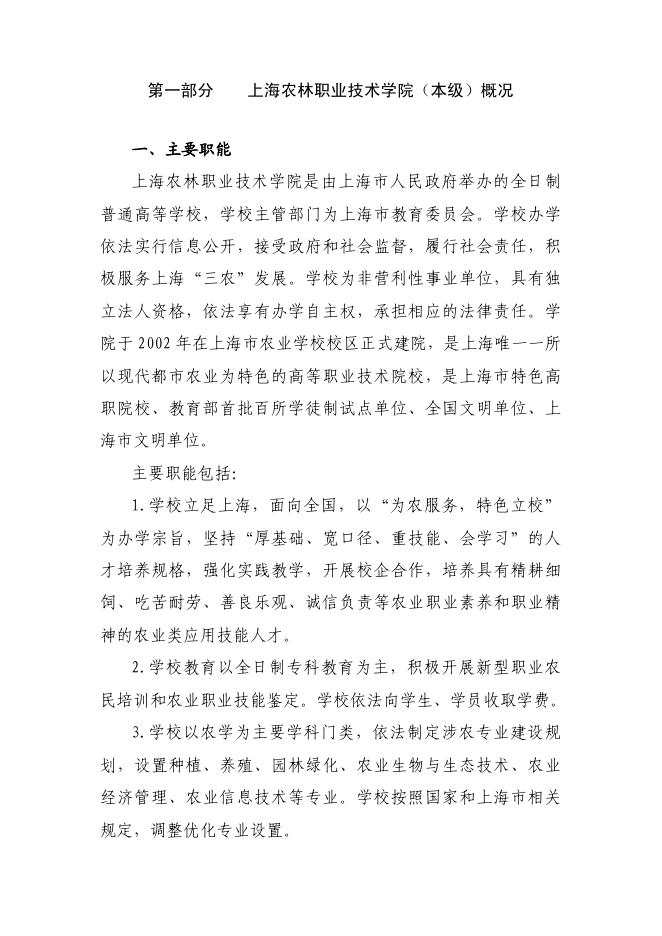 第一部分　　上海农林职业技术学院（本级）概况

一、主要职能

上海农林职业技术学院是由上海市人民政府举办的全日制普通高等学校，学校主管部门为上海市教育委员会。学校办学依法实行信息公开，接受政府和社会监督，履行社会责任，积极服务上海“三农”发展。学校为非营利性事业单位，具有独立法人资格，依法享有办学自主权，承担相应的法律责任。学院于2002年在上海市农业学校校区正式建院，是上海唯一一所以现代都市农业为特色的高等职业技术院校，是上海市特色高职院校、教育部首批百所学徒制试点单位、全国文明单位、上海市文明单位。

主要职能包括：

1.学校立足上海，面向全国，以“为农服务，特色立校”为办学宗旨，坚持“厚基础、宽口径、重技能、会学习”的人才培养规格，强化实践教学，开展校企合作，培养具有精耕细饲、吃苦耐劳、善良乐观、诚信负责等农业职业素养和职业精神的农业类应用技能人才。

2.学校教育以全日制专科教育为主，积极开展新型职业农民培训和农业职业技能鉴定。学校依法向学生、学员收取学费。

3.学校以农学为主要学科门类，依法制定涉农专业建设规划，设置种植、养殖、园林绿化、农业生物与生态技术、农业经济管理、农业信息技术等专业。学校按照国家和上海市相关规定，调整优化专业设置。